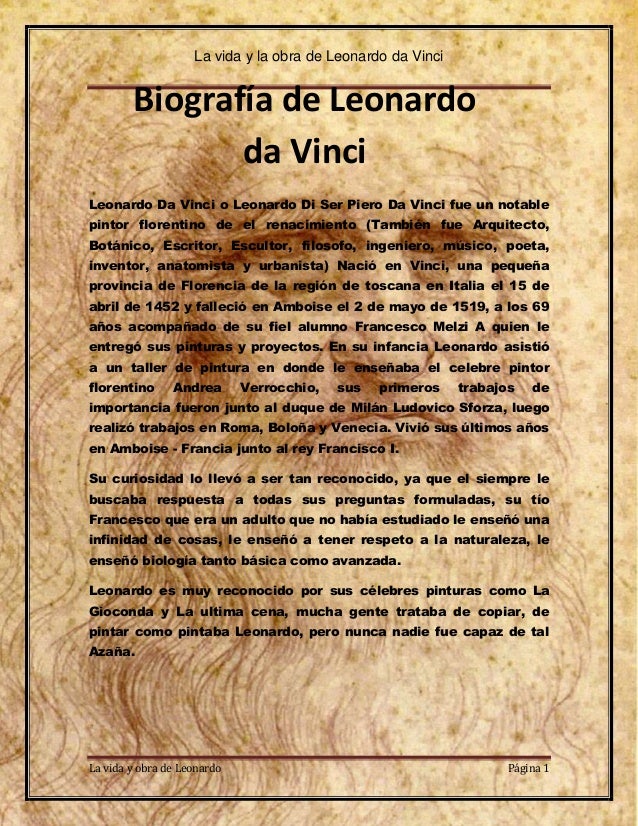 La vida y la obra de Leonardo da Vinci

Biografía de Leonardo da Vinci

Leonardo Da Vinci o Leonardo Di Ser Piero Da Vinci fue un notable pintor florentino de el renacimiento (También fue Arquitecto, Botánico, Escritor, Escultor, filosofo, ingeniero, músico, poeta, inventor, anatomista y urbanista) Nació en Vinci, una pequeña provincia de Florencia de la región de toscana en Italia el 15 de abril de 1452 y falleció en Amboise el 2 de mayo de 1519, a los 69 años acompañado de su fiel alumno Francesco Melzi A quien le entregó sus pinturas y proyectos. En su infancia Leonardo asistió a un taller de pintura en donde le enseñaba el celebre pintor florentino Andrea Verrocchio, sus primeros trabajos de importancia fueron junto al duque de Milán Ludovico Sforza, luego realizó trabajos en Roma, Boloña y Venecia. Vivió sus últimos años en Amboise - Francia junto al rey Francisco I.

Su curiosidad lo llevó a ser tan reconocido, ya que el siempre le buscaba respuesta a todas sus preguntas formuladas, su tío Francesco que era un adulto que no había estudiado le enseñó una infinidad de cosas, le enseñó a tener respeto a la naturaleza, le enseñó biología tanto básica como avanzada.

Leonardo es muy reconocido por sus célebres pinturas como La Gioconda y La ultima cena, mucha gente trataba de copiar, de pintar como pintaba Leonardo, pero nunca nadie fue capaz de tal Azaña.

La vida y obra de Leonardo

Página 1